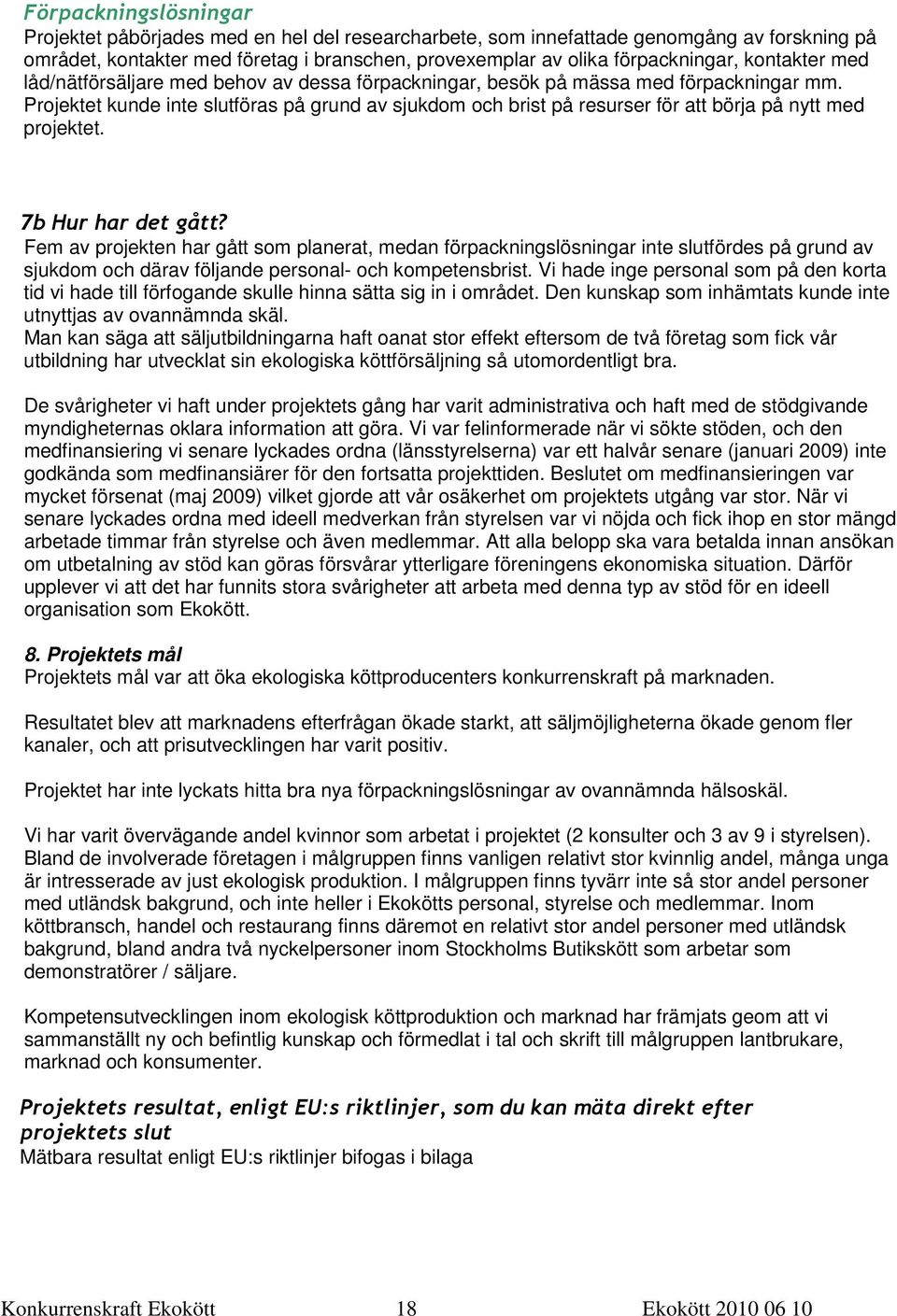 Förpackningslösningar
Projektet påbörjades med en hel del researcharbete, som innefattade genomgång av forskning på området, kontakter med företag i branschen, provexemplar av olika förpackningar, kontakter med låd/nätförsäljare med behov av dessa förpackningar, besök på mässa med förpackningar mm. Projektet kunde inte slutföras på grund av sjukdom och brist på resurser för att börja på nytt med projektet.

7b Hur har det gått?
Fem av projekten har gått som planerat, medan förpackningslösningar inte slutfördes på grund av sjukdom och därav följande personal- och kompetensbrist. Vi hade inge personal som på den korta tid vi hade till förfogande skulle hinna sätta sig in i området. Den kunskap som inhämtats kunde inte utnyttjas av ovannämnda skäl.
Man kan säga att säljutbildningarna haft oanat stor effekt eftersom de två företag som fick vår utbildning har utvecklat sin ekologiska köttförsäljning så utomordentligt bra.

De svårigheter vi haft under projektets gång har varit administrativa och haft med de stödgivande myndigheternas oklara information att göra. Vi var felinformerade när vi sökte stöden, och den medfinansiering vi senare lyckades ordna (länsstyrelserna) var ett halvår senare (januari 2009) inte godkända som medfinansiärer för den fortsatta projekttiden. Beslutet om medfinansieringen var mycket försenat (maj 2009) vilket gjorde att vår osäkerhet om projektets utgång var stor. När vi senare lyckades ordna med ideell medverkan från styrelsen var vi nöjda och fick ihop en stor mängd arbetade timmar från styrelse och även medlemmar. Att alla belopp ska vara betalda innan ansökan om utbetalning av stöd kan göras försvårar ytterligare föreningens ekonomiska situation. Därför upplever vi att det har funnits stora svårigheter att arbeta med denna typ av stöd för en ideell organisation som Ekokött.

8. Projektets mål
Projektets mål var att öka ekologiska köttproducenters konkurrenskraft på marknaden.

Resultatet blev att marknadens efterfrågan ökade starkt, att säljmöjligheterna ökade genom fler kanaler, och att prisutvecklingen har varit positiv.

Projektet har inte lyckats hitta bra nya förpackningslösningar av ovannämnda hälsoskäl.

Vi har varit övervägande andel kvinnor som arbetat i projektet (2 konsulter och 3 av 9 i styrelsen). Bland de involverade företagen i målgruppen finns vanligen relativt stor kvinnlig andel, många unga är intresserade av just ekologisk produktion. I målgruppen finns tyvärr inte så stor andel personer med utländsk bakgrund, och inte heller i Ekokötts personal, styrelse och medlemmar. Inom köttbransch, handel och restaurang finns däremot en relativt stor andel personer med utländsk bakgrund, bland andra två nyckelpersoner inom Stockholms Butikskött som arbetar som demonstratörer / säljare.

Kompetensutvecklingen inom ekologisk köttproduktion och marknad har främjats geom att vi sammanställt ny och befintlig kunskap och förmedlat i tal och skrift till målgruppen lantbrukare, marknad och konsumenter.

Projektets resultat, enligt EU:s riktlinjer, som du kan mäta direkt efter projektets slut
Mätbara resultat enligt EU:s riktlinjer bifogas i bilaga

Konkurrenskraft Ekokött 18 Ekokött 2010 06 10